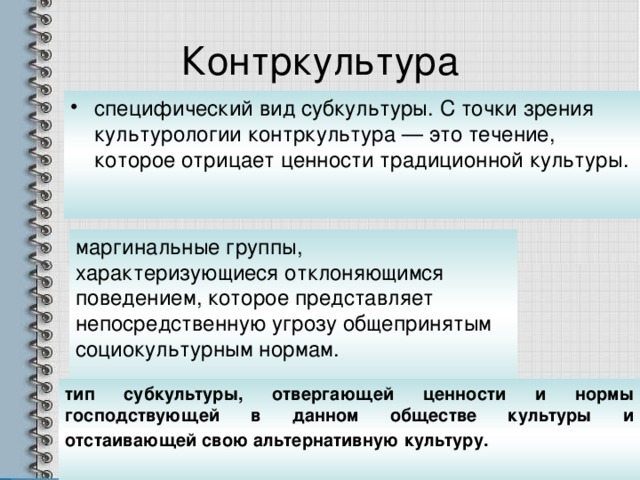 Контркультура

• специфический вид субкультуры. С точки зрения культурологии контркультура — это течение, которое отрицает ценности традиционной культуры.

маргинальные группы, характеризующиеся отклоняющимся поведением, которое представляет непосредственную угрозу общепринятым социокультурным нормам.

тип субкультуры, отвергающей ценности и нормы господствующей в данном обществе культуры и отстаивающей свою альтернативную культуру.